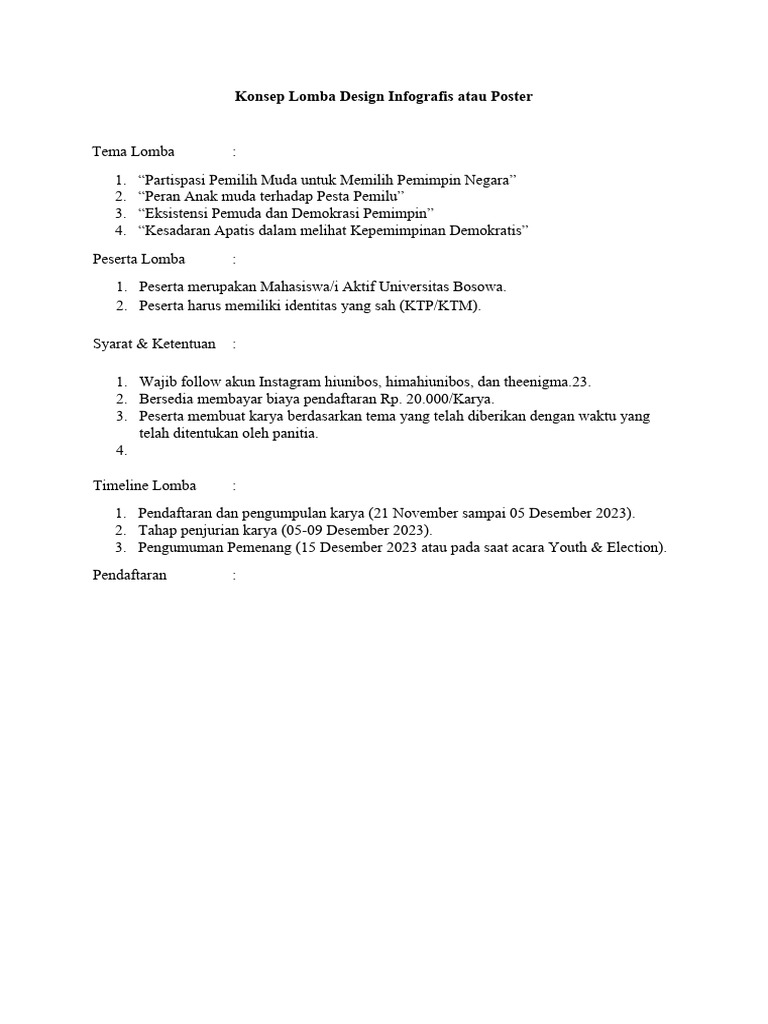 Konsep Lomba Design Infografis atau Poster

Tema Lomba :

1. “Partispasi Pemilih Muda untuk Memilih Pemimpin Negara”
2. “Peran Anak muda terhadap Pesta Pemilu”
3. “Eksistensi Pemuda dan Demokrasi Pemimpin”
4. “Kesadaran Apatis dalam melihat Kepemimpinan Demokratis”

Peserta Lomba :

1. Peserta merupakan Mahasiswa/i Aktif Universitas Bosowa.
2. Peserta harus memiliki identitas yang sah (KTP/KTM).

Syarat & Ketentuan :

1. Wajib follow akun Instagram hiunibos, himahiunibos, dan theenigma.23.
2. Bersedia membayar biaya pendaftaran Rp. 20.000/Karya.
3. Peserta membuat karya berdasarkan tema yang telah diberikan dengan waktu yang telah ditentukan oleh panitia.
4.

Timeline Lomba :

1. Pendaftaran dan pengumpulan karya (21 November sampai 05 Desember 2023).
2. Tahap penjurian karya (05-09 Desember 2023).
3. Pengumuman Pemenang (15 Desember 2023 atau pada saat acara Youth & Election).

Pendaftaran :